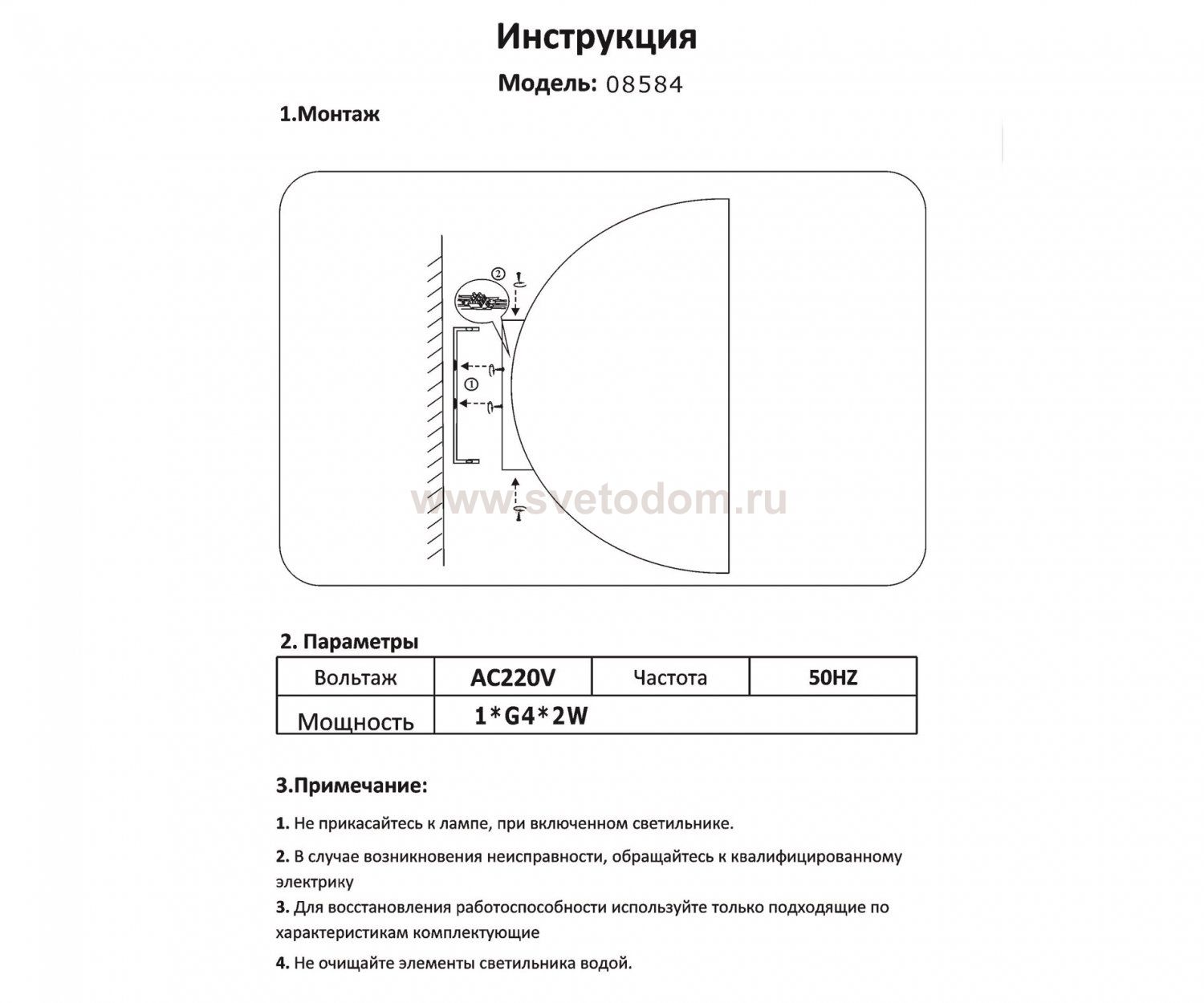 Инструкция

Модель: 08584

1.Монтаж

②

①

www.svetodom.ru

2. Параметры

| Вольтаж | AC220V | Частота | 50HZ |
|---|---|---|---|
| Мощность | 1*G4*2W | | |

3.Примечание:

1. Не прикасайтесь к лампе, при включенном светильнике.

2. В случае возникновения неисправности, обращайтесь к квалифицированному электрику

3. Для восстановления работоспособности используйте только подходящие по характеристикам комплектующие

4. Не очищайте элементы светильника водой.